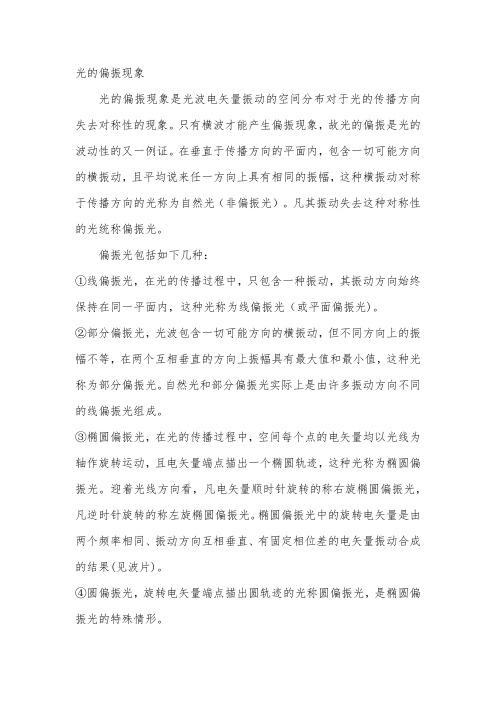 光的偏振现象

光的偏振现象是光波电矢量振动的空间分布对于光的传播方向失去对称性的现象。只有横波才能产生偏振现象，故光的偏振是光的波动性的又一例证。在垂直于传播方向的平面内，包含一切可能方向的横振动，且平均说来任一方向上具有相同的振幅，这种横振动对称于传播方向的光称为自然光（非偏振光）。凡其振动失去这种对称性的光统称偏振光。

偏振光包括如下几种：

①线偏振光，在光的传播过程中，只包含一种振动，其振动方向始终保持在同一平面内，这种光称为线偏振光（或平面偏振光）。

②部分偏振光，光波包含一切可能方向的横振动，但不同方向上的振幅不等，在两个互相垂直的方向上振幅具有最大值和最小值，这种光称为部分偏振光。自然光和部分偏振光实际上是由许多振动方向不同的线偏振光组成。

③椭圆偏振光，在光的传播过程中，空间每个点的电矢量均以光线为轴作旋转运动，且电矢量端点描出一个椭圆轨迹，这种光称为椭圆偏振光。迎着光线方向看，凡电矢量顺时针旋转的称右旋椭圆偏振光，凡逆时针旋转的称左旋椭圆偏振光。椭圆偏振光中的旋转电矢量是由两个频率相同、振动方向互相垂直、有固定相位差的电矢量振动合成的结果(见波片)。

④圆偏振光，旋转电矢量端点描出圆轨迹的光称圆偏振光，是椭圆偏振光的特殊情形。